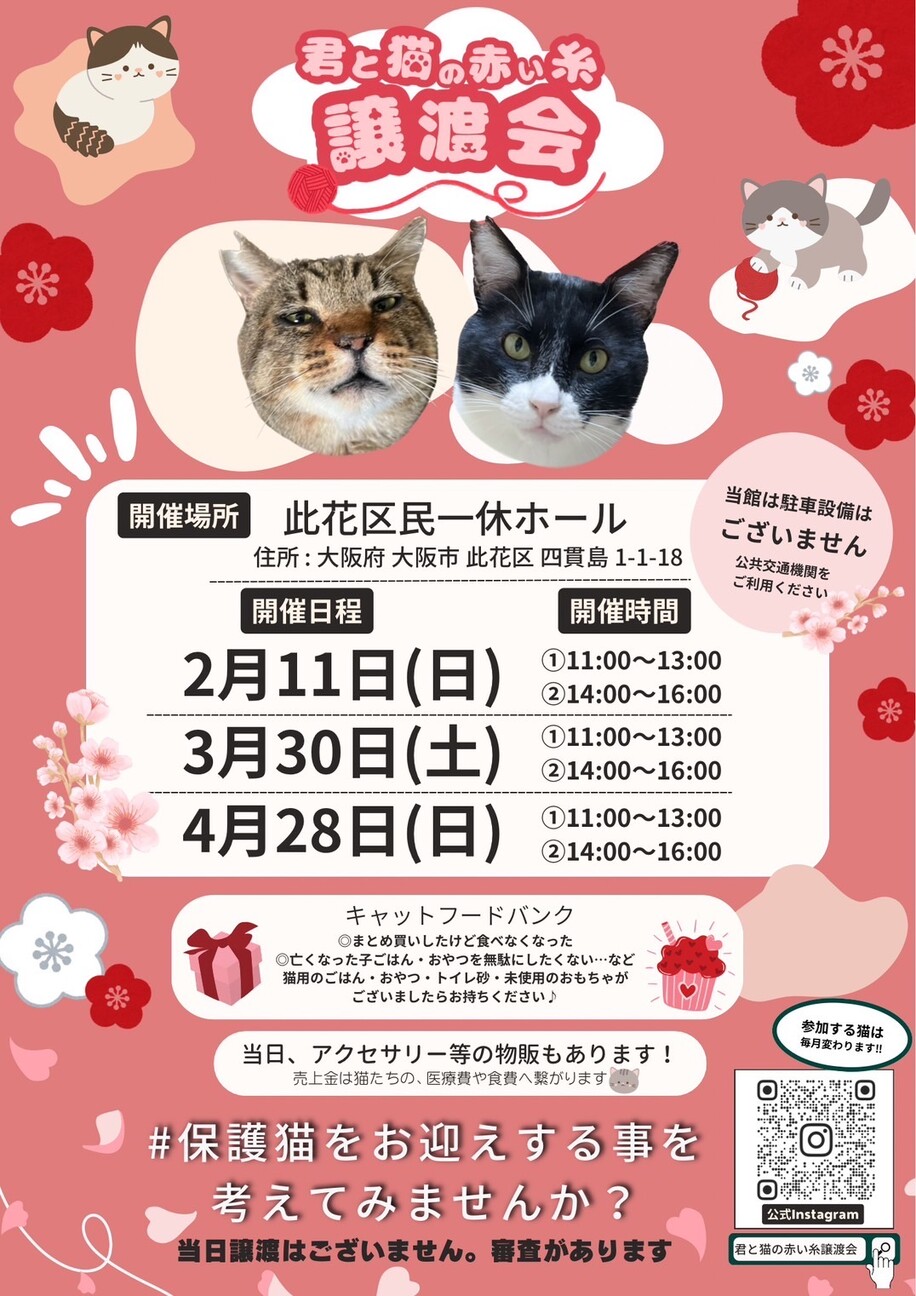 君と猫の赤い糸
譲渡会

開催場所
此花区民一休ホール
住所：大阪府 大阪市 此花区 四貫島 1-1-18

当館は駐車設備は
ございません
公共交通機関を
ご利用ください

開催日程
開催時間

2月11日(日)
①11:00～13:00
②14:00～16:00

3月30日(土)
①11:00～13:00
②14:00～16:00

4月28日(日)
①11:00～13:00
②14:00～16:00

キャットフードバンク
◎まとめ買いしたけど食べなくなった
◎亡くなった子ごはん・おやつを無駄にしたくない…など
猫用のごはん・おやつ・トイレ砂・未使用のおもちゃが
ございましたらお持ちください♪

当日、アクセサリー等の物販もあります！
売上金は猫たちの、医療費や食費へ繋がります

参加する猫は
毎月変わります!!

公式Instagram

君と猫の赤い糸譲渡会

#保護猫をお迎えする事を
考えてみませんか？
当日譲渡はございません。審査があります